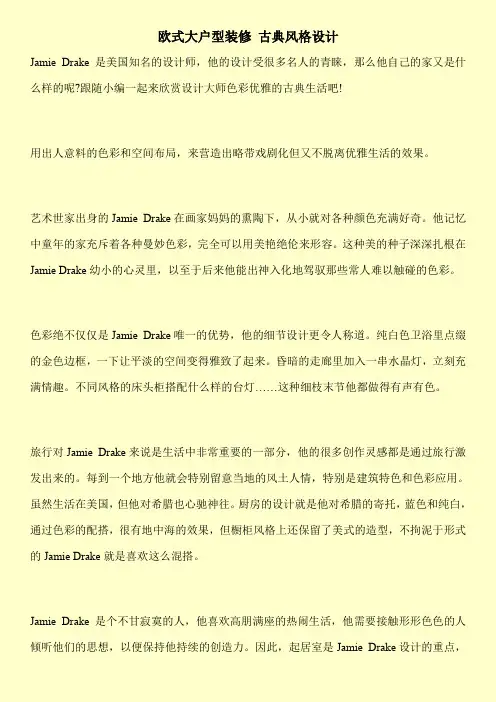 欧式大户型装修 古典风格设计

Jamie Drake 是美国知名的设计师，他的设计受很多名人的青睐，那么他自己的家又是什么样的呢?跟随小编一起来欣赏设计大师色彩优雅的古典生活吧!

用出人意料的色彩和空间布局，来营造出略带戏剧化但又不脱离优雅生活的效果。

艺术世家出身的 Jamie Drake 在画家妈妈的熏陶下，从小就对各种颜色充满好奇。他记忆中童年的家充斥着各种曼妙色彩，完全可以用美艳绝伦来形容。这种美的种子深深扎根在 Jamie Drake 幼小的心灵里，以至于后来他能出神入化地驾驭那些常人难以触碰的色彩。

色彩绝不仅仅是 Jamie Drake 唯一的优势，他的细节设计更令人称道。纯白色卫浴里点缀的金色边框，一下让平淡的空间变得雅致了起来。昏暗的走廊里加入一串水晶灯，立刻充满情趣。不同风格的床头柜搭配什么样的台灯……这种细枝末节他都做得有声有色。

旅行对 Jamie Drake 来说是生活中非常重要的一部分，他的很多创作灵感都是通过旅行激发出来的。每到一个地方他就会特别留意当地的风土人情，特别是建筑特色和色彩应用。虽然生活在美国，但他对希腊也心驰神往。厨房的设计就是他对希腊的寄托，蓝色和纯白，通过色彩的配搭，很有地中海的效果，但橱柜风格上还保留了美式的造型，不拘泥于形式的 Jamie Drake 就是喜欢这么混搭。

Jamie Drake 是个不甘寂寞的人，他喜欢高朋满座的热闹生活，他需要接触形形色色的人倾听他们的思想，以便保持他持续的创造力。因此，起居室是 Jamie Drake 设计的重点，